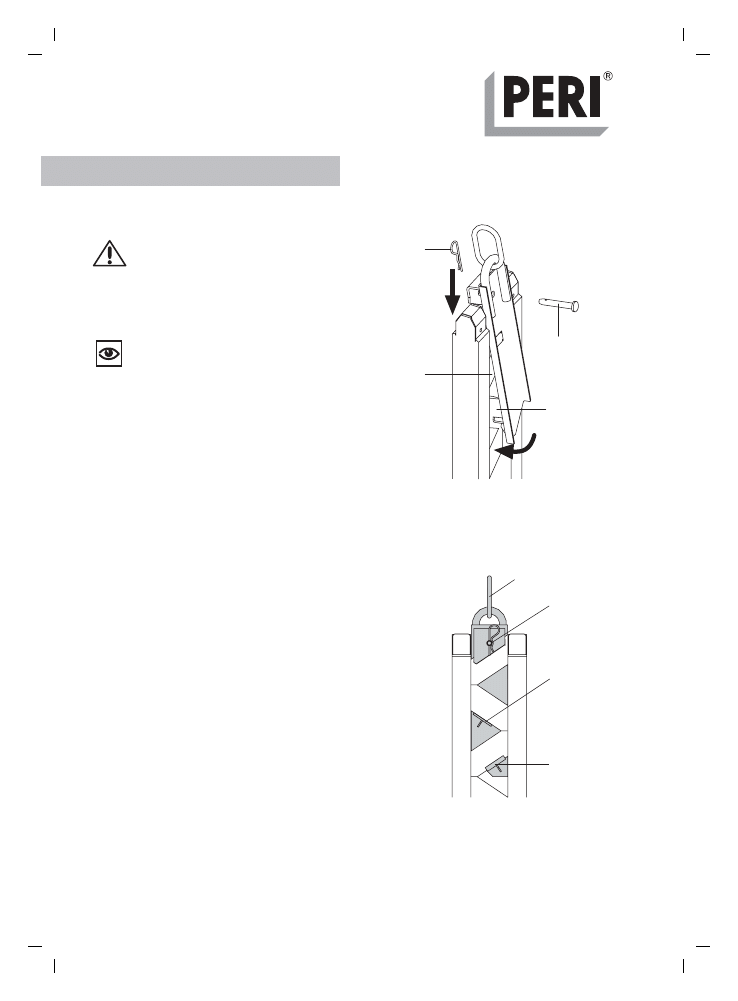 PERI®